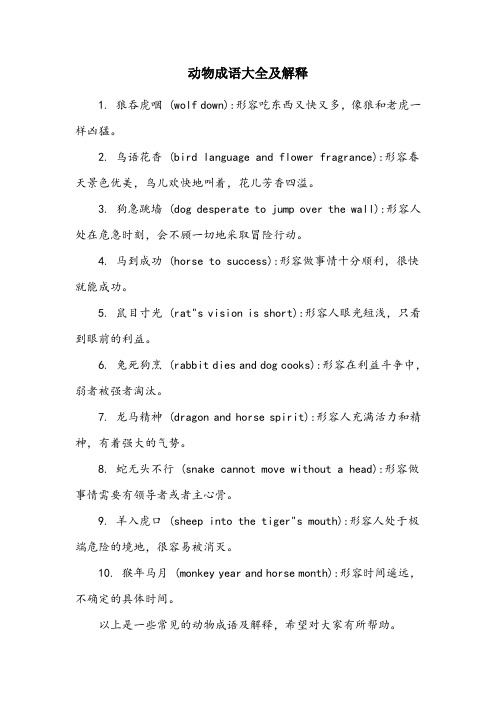 动物成语大全及解释

1. 狼吞虎咽 (wolf down):形容吃东西又快又多，像狼和老虎一样凶猛。

2. 鸟语花香 (bird language and flower fragrance):形容春天景色优美，鸟儿欢快地叫着，花儿芳香四溢。

3. 狗急跳墙 (dog desperate to jump over the wall):形容人处在危急时刻，会不顾一切地采取冒险行动。

4. 马到成功 (horse to success):形容做事情十分顺利，很快就能成功。

5. 鼠目寸光 (rat"s vision is short):形容人眼光短浅，只看到眼前的利益。

6. 兔死狗烹 (rabbit dies and dog cooks):形容在利益斗争中，弱者被强者淘汰。

7. 龙马精神 (dragon and horse spirit):形容人充满活力和精神，有着强大的气势。

8. 蛇无头不行 (snake cannot move without a head):形容做事情需要有领导者或者主心骨。

9. 羊入虎口 (sheep into the tiger"s mouth):形容人处于极端危险的境地，很容易被消灭。

10. 猴年马月 (monkey year and horse month):形容时间遥远，不确定的具体时间。

以上是一些常见的动物成语及解释，希望对大家有所帮助。